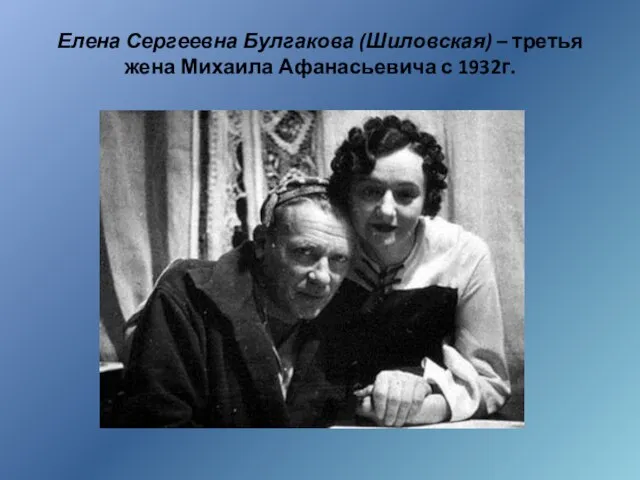 Елена Сергеевна Булгакова (Шиловская) – третья жена Михаила Афанасьевича с 1932г.